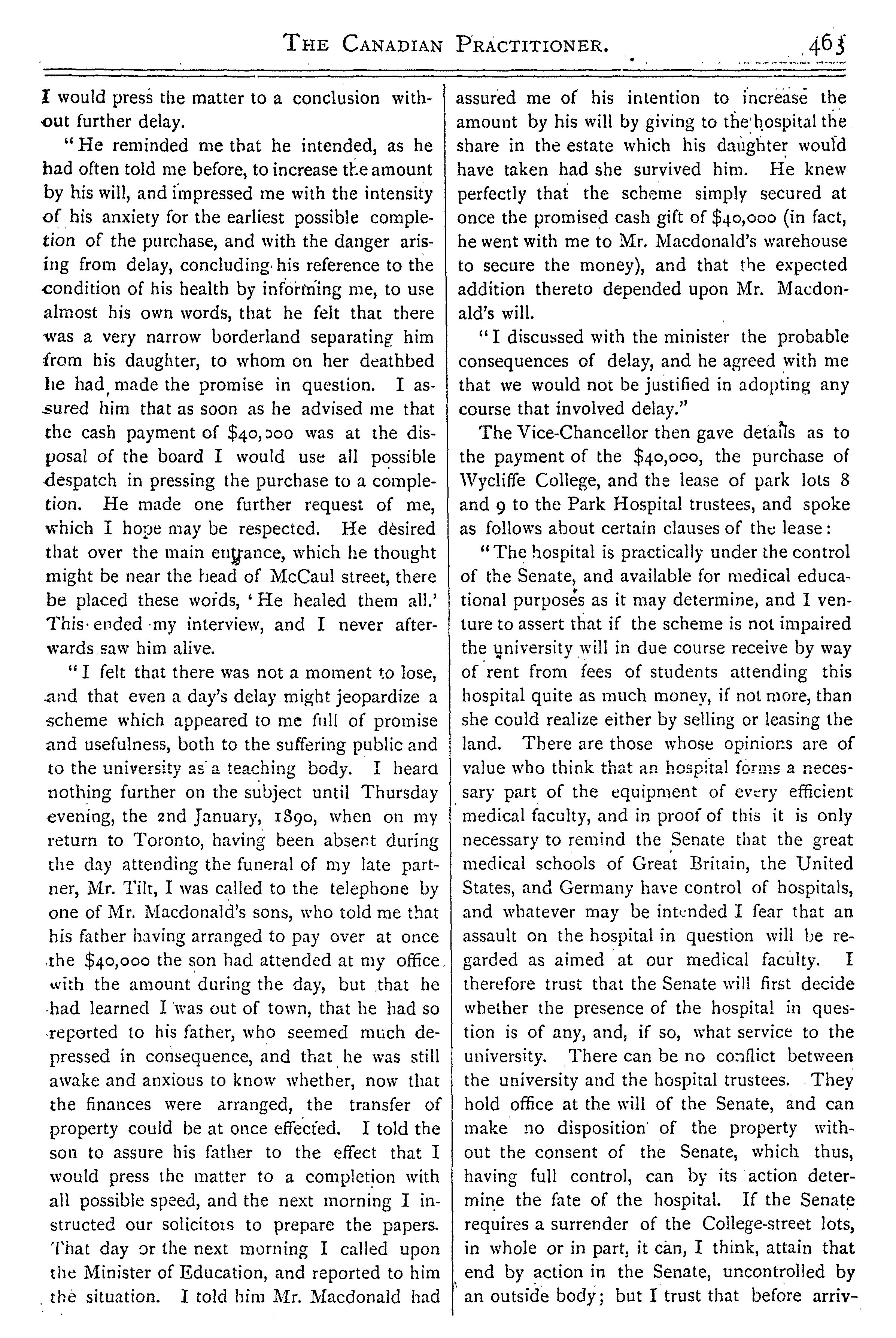 THE CANADIAN PRACTITIONER. 463

I would press the matter to a conclusion without further delay.

"He reminded me that he intended, as he had often told me before, to increase the amount by his will, and impressed me with the intensity of his anxiety for the earliest possible completion of the purchase, and with the danger arising from delay, concluding his reference to the condition of his health by informing me, to use almost his own words, that he felt that there was a very narrow borderland separating him from his daughter, to whom on her deathbed he had made the promise in question. I assured him that as soon as he advised me that the cash payment of $40,000 was at the disposal of the board I would use all possible despatch in pressing the purchase to a completion. He made one further request of me, which I hope may be respected. He desired that over the main entrance, which he thought might be near the head of McCaul street, there be placed these words, 'He healed them all.' This ended my interview, and I never afterwards saw him alive.

"I felt that there was not a moment to lose, and that even a day's delay might jeopardize a scheme which appeared to me full of promise and usefulness, both to the suffering public and to the university as a teaching body. I heard nothing further on the subject until Thursday evening, the 2nd January, 1890, when on my return to Toronto, having been absent during the day attending the funeral of my late partner, Mr. Tilt, I was called to the telephone by one of Mr. Macdonald's sons, who told me that his father having arranged to pay over at once the $40,000 the son had attended at my office with the amount during the day, but that he had learned I was out of town, that he had so reported to his father, who seemed much depressed in consequence, and that he was still awake and anxious to know whether, now that the finances were arranged, the transfer of property could be at once effected. I told the son to assure his father to the effect that I would press the matter to a completion with all possible speed, and the next morning I instructed our solicitors to prepare the papers. That day or the next morning I called upon the Minister of Education, and reported to him the situation. I told him Mr. Macdonald had assured me of his intention to increase the amount by his will by giving to the hospital the share in the estate which his daughter would have taken had she survived him. He knew perfectly that the scheme simply secured at once the promised cash gift of $40,000 (in fact, he went with me to Mr. Macdonald's warehouse to secure the money), and that the expected addition thereto depended upon Mr. Macdonald's will.

"I discussed with the minister the probable consequences of delay, and he agreed with me that we would not be justified in adopting any course that involved delay."

The Vice-Chancellor then gave details as to the payment of the $40,000, the purchase of Wycliffe College, and the lease of park lots 8 and 9 to the Park Hospital trustees, and spoke as follows about certain clauses of the lease:

"The hospital is practically under the control of the Senate, and available for medical educational purposes as it may determine, and I venture to assert that if the scheme is not impaired the university will in due course receive by way of rent from fees of students attending this hospital quite as much money, if not more, than she could realize either by selling or leasing the land. There are those whose opinions are of value who think that an hospital forms a necessary part of the equipment of every efficient medical faculty, and in proof of this it is only necessary to remind the Senate that the great medical schools of Great Britain, the United States, and Germany have control of hospitals, and whatever may be intended I fear that an assault on the hospital in question will be regarded as aimed at our medical faculty. I therefore trust that the Senate will first decide whether the presence of the hospital in question is of any, and, if so, what service to the university. There can be no conflict between the university and the hospital trustees. They hold office at the will of the Senate, and can make no disposition of the property without the consent of the Senate, which thus, having full control, can by its action determine the fate of the hospital. If the Senate requires a surrender of the College-street lots, in whole or in part, it can, I think, attain that end by action in the Senate, uncontrolled by an outside body; but I trust that before arriv-